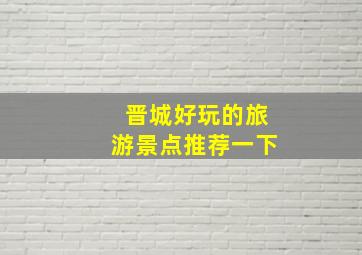 晋城好玩的旅游景点推荐一下